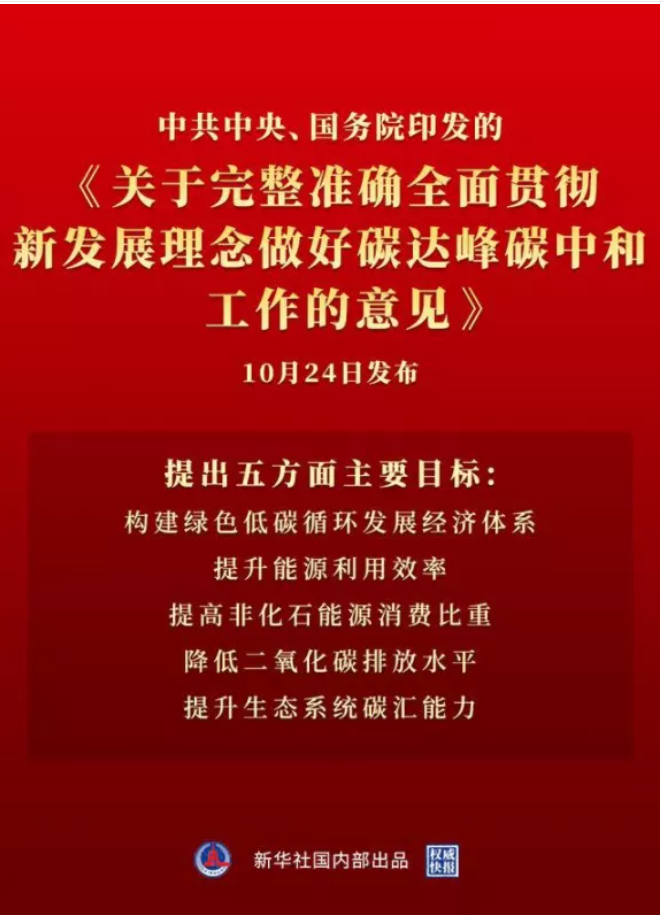 中共中央、国务院印发的

《关于完整准确全面贯彻新发展理念做好碳达峰碳中和工作的意见》

10月24日发布

提出五方面主要目标：

构建绿色低碳循环发展经济体系

提升能源利用效率

提高非化石能源消费比重

降低二氧化碳排放水平

提升生态系统碳汇能力

新华社国内部出品 权威快报